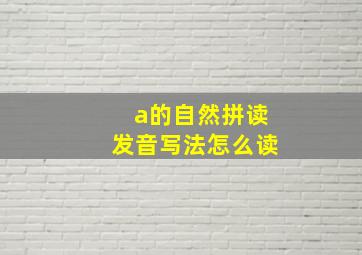 a的自然拼读
发音写法怎么读